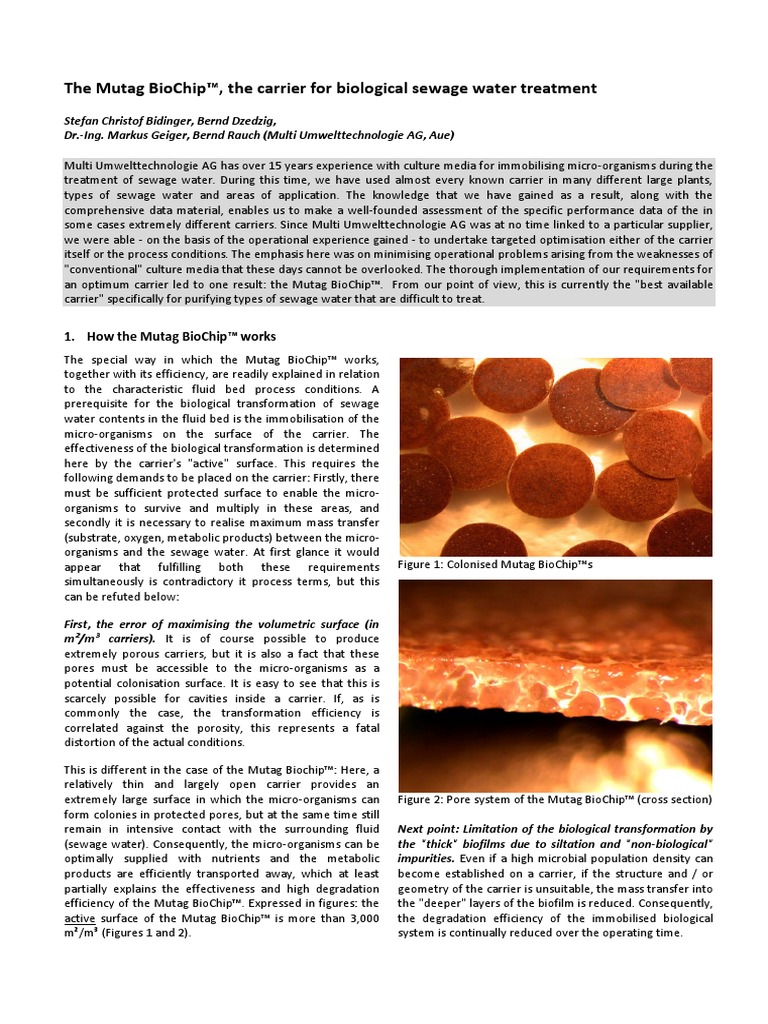 The Mutag BioChip™, the carrier for biological sewage water treatment

Stefan Christof Bidinger, Bernd Dzedzig,
Dr.-Ing. Markus Geiger, Bernd Rauch (Multi Umwelttechnologie AG, Aue)

Multi Umwelttechnologie AG has over 15 years experience with culture media for immobilising micro-organisms during the treatment of sewage water. During this time, we have used almost every known carrier in many different large plants, types of sewage water and areas of application. The knowledge that we have gained as a result, along with the comprehensive data material, enables us to make a well-founded assessment of the specific performance data of the in some cases extremely different carriers. Since Multi Umwelttechnologie AG was at no time linked to a particular supplier, we were able - on the basis of the operational experience gained - to undertake targeted optimisation either of the carrier itself or the process conditions. The emphasis here was on minimising operational problems arising from the weaknesses of "conventional" culture media that these days cannot be overlooked. The thorough implementation of our requirements for an optimum carrier led to one result: the Mutag BioChip™. From our point of view, this is currently the "best available carrier" specifically for purifying types of sewage water that are difficult to treat.

1. How the Mutag BioChip™ works

The special way in which the Mutag BioChip™ works, together with its efficiency, are readily explained in relation to the characteristic fluid bed process conditions. A prerequisite for the biological transformation of sewage water contents in the fluid bed is the immobilisation of the micro-organisms on the surface of the carrier. The effectiveness of the biological transformation is determined here by the carrier's "active" surface. This requires the following demands to be placed on the carrier: Firstly, there must be sufficient protected surface to enable the micro-organisms to survive and multiply in these areas, and secondly it is necessary to realise maximum mass transfer (substrate, oxygen, metabolic products) between the micro-organisms and the sewage water. At first glance it would appear that fulfilling both these requirements simultaneously is contradictory it process terms, but this can be refuted below:

First, the error of maximising the volumetric surface (in m²/m³ carriers). It is of course possible to produce extremely porous carriers, but it is also a fact that these pores must be accessible to the micro-organisms as a potential colonisation surface. It is easy to see that this is scarcely possible for cavities inside a carrier. If, as is commonly the case, the transformation efficiency is correlated against the porosity, this represents a fatal distortion of the actual conditions.

This is different in the case of the Mutag Biochip™: Here, a relatively thin and largely open carrier provides an extremely large surface in which the micro-organisms can form colonies in protected pores, but at the same time still remain in intensive contact with the surrounding fluid (sewage water). Consequently, the micro-organisms can be optimally supplied with nutrients and the metabolic products are efficiently transported away, which at least partially explains the effectiveness and high degradation efficiency of the Mutag BioChip™. Expressed in figures: the active surface of the Mutag BioChip™ is more than 3,000 m²/m³ (Figures 1 and 2).

Figure 1: Colonised Mutag BioChip™s

Figure 2: Pore system of the Mutag BioChip™ (cross section)

Next point: Limitation of the biological transformation by the "thick" biofilms due to siltation and "non-biological" impurities. Even if a high microbial population density can become established on a carrier, if the structure and / or geometry of the carrier is unsuitable, the mass transfer into the "deeper" layers of the biofilm is reduced. Consequently, the degradation efficiency of the immobilised biological system is continually reduced over the operating time.